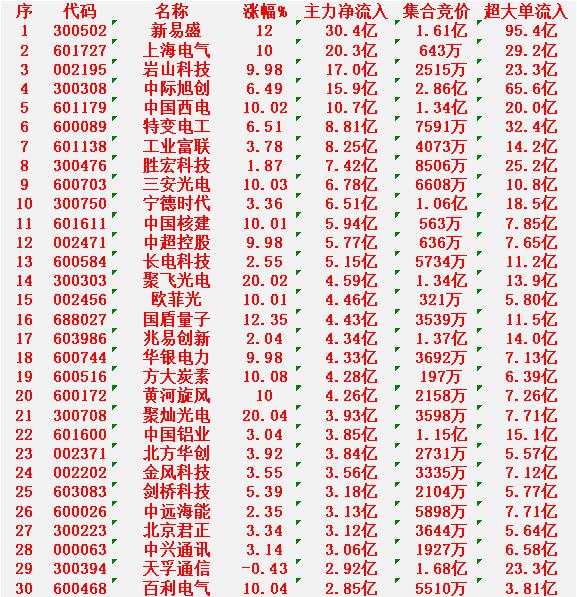 | 序 | 代码 | 名称 | 涨幅% | 主力净流入 | 集合竞价 | 超大单流入 |
|---|---|---|---|---|---|---|
| 1 | 300502 | 新易盛 | 12 | 30.4亿 | 1.61亿 | 95.4亿 |
| 2 | 601727 | 上海电气 | 10 | 20.3亿 | 643万 | 29.2亿 |
| 3 | 002195 | 岩山科技 | 9.98 | 17.0亿 | 2515万 | 23.3亿 |
| 4 | 300308 | 中际旭创 | 6.49 | 15.9亿 | 2.86亿 | 65.6亿 |
| 5 | 601179 | 中国西电 | 10.02 | 10.7亿 | 1.34亿 | 20.0亿 |
| 6 | 600089 | 特变电工 | 6.51 | 8.81亿 | 7591万 | 32.4亿 |
| 7 | 601138 | 工业富联 | 3.78 | 8.25亿 | 4073万 | 14.2亿 |
| 8 | 300476 | 胜宏科技 | 1.87 | 7.42亿 | 8506万 | 25.2亿 |
| 9 | 600703 | 三安光电 | 10.03 | 6.78亿 | 6608万 | 10.8亿 |
| 10 | 300750 | 宁德时代 | 3.36 | 6.51亿 | 1.06亿 | 18.5亿 |
| 11 | 601611 | 中国核建 | 10.01 | 5.94亿 | 563万 | 7.85亿 |
| 12 | 002471 | 中超控股 | 9.98 | 5.77亿 | 636万 | 7.65亿 |
| 13 | 600584 | 长电科技 | 2.55 | 5.15亿 | 5734万 | 11.2亿 |
| 14 | 300303 | 聚飞光电 | 20.02 | 4.59亿 | 1.34亿 | 13.9亿 |
| 15 | 002456 | 欧菲光 | 10.01 | 4.46亿 | 321万 | 5.80亿 |
| 16 | 688027 | 国盾量子 | 12.35 | 4.43亿 | 3539万 | 11.5亿 |
| 17 | 603986 | 兆易创新 | 2.04 | 4.34亿 | 1.37亿 | 14.0亿 |
| 18 | 600744 | 华银电力 | 9.98 | 4.33亿 | 3692万 | 7.13亿 |
| 19 | 600516 | 方大炭素 | 10.08 | 4.28亿 | 197万 | 6.39亿 |
| 20 | 600172 | 黄河旋风 | 10 | 4.26亿 | 2158万 | 7.26亿 |
| 21 | 300708 | 聚灿光电 | 20.04 | 3.93亿 | 3598万 | 7.71亿 |
| 22 | 601600 | 中国铝业 | 3.04 | 3.85亿 | 1.15亿 | 15.1亿 |
| 23 | 002371 | 北方华创 | 3.92 | 3.84亿 | 2731万 | 5.57亿 |
| 24 | 002202 | 金风科技 | 3.55 | 3.56亿 | 3335万 | 7.12亿 |
| 25 | 603083 | 剑桥科技 | 5.39 | 3.18亿 | 2104万 | 5.77亿 |
| 26 | 600026 | 中远海能 | 2.35 | 3.13亿 | 5898万 | 7.71亿 |
| 27 | 300223 | 北京君正 | 3.34 | 3.12亿 | 3644万 | 5.64亿 |
| 28 | 000063 | 中兴通讯 | 3.14 | 3.06亿 | 1927万 | 6.58亿 |
| 29 | 300394 | 天孚通信 | -0.43 | 2.92亿 | 1.68亿 | 23.3亿 |
| 30 | 600468 | 百利电气 | 10.04 | 2.85亿 | 5510万 | 3.81亿 |